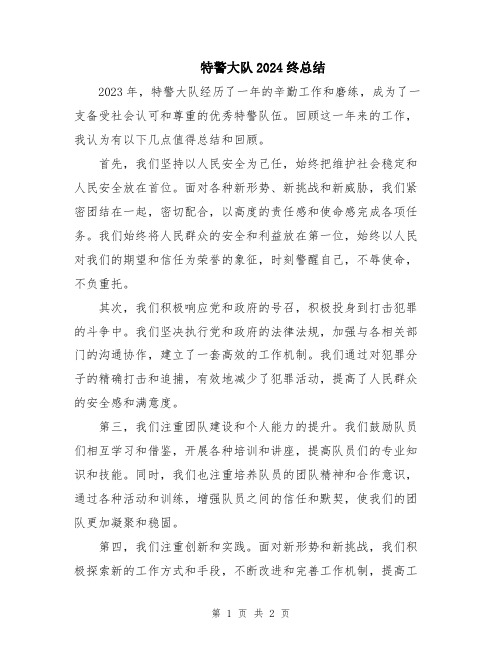 特警大队2024终总结

2023年，特警大队经历了一年的辛勤工作和磨练，成为了一支备受社会认可和尊重的优秀特警队伍。回顾这一年来的工作，我认为有以下几点值得总结和回顾。

首先，我们坚持以人民安全为己任，始终把维护社会稳定和人民安全放在首位。面对各种新形势、新挑战和新威胁，我们紧密团结在一起，密切配合，以高度的责任感和使命感完成各项任务。我们始终将人民群众的安全和利益放在第一位，始终以人民对我们的期望和信任为荣誉的象征，时刻警醒自己，不辱使命，不负重托。

其次，我们积极响应党和政府的号召，积极投身到打击犯罪的斗争中。我们坚决执行党和政府的法律法规，加强与各相关部门的沟通协作，建立了一套高效的工作机制。我们通过对犯罪分子的精确打击和追捕，有效地减少了犯罪活动，提高了人民群众的安全感和满意度。

第三，我们注重团队建设和个人能力的提升。我们鼓励队员们相互学习和借鉴，开展各种培训和讲座，提高队员们的专业知识和技能。同时，我们也注重培养队员的团队精神和合作意识，通过各种活动和训练，增强队员之间的信任和默契，使我们的团队更加凝聚和稳固。

第四，我们注重创新和实践。面对新形势和新挑战，我们积极探索新的工作方式和手段，不断改进和完善工作机制，提高工

第 1 页 共 2 页